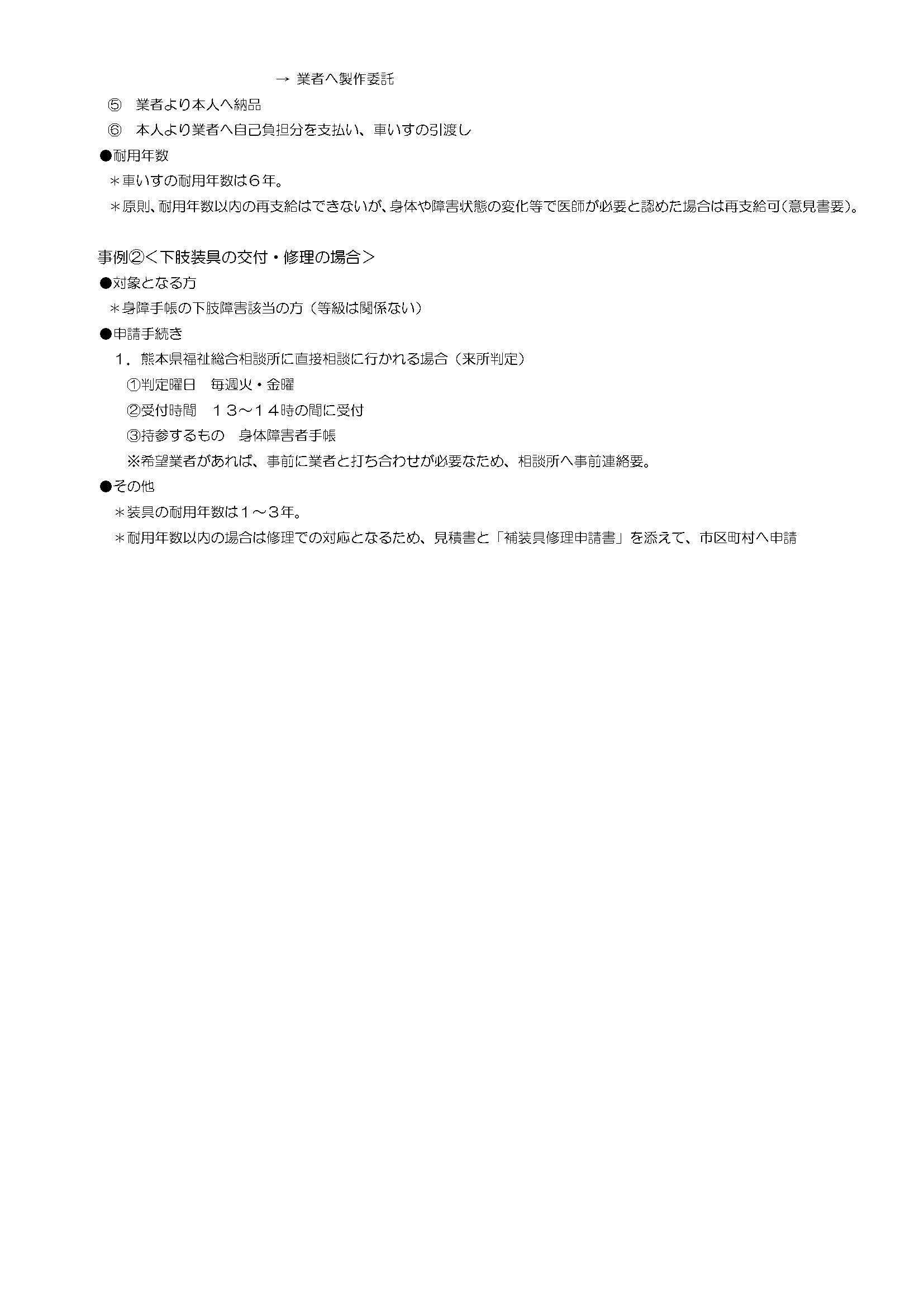 → 業者へ製作委託

⑤　業者より本人へ納品

⑥　本人より業者へ自己負担分を支払い、車いすの引渡し

●耐用年数

＊車いすの耐用年数は６年。

＊原則、耐用年数以内の再支給はできないが、身体や障害状態の変化等で医師が必要と認めた場合は再支給可（意見書要）。

事例②＜下肢装具の交付・修理の場合＞

●対象となる方

＊身障手帳の下肢障害該当の方（等級は関係ない）

●申請手続き

１．熊本県福祉総合相談所に直接相談に行かれる場合（来所判定）

①判定曜日　毎週火・金曜

②受付時間　１３～１４時の間に受付

③持参するもの　身体障害者手帳

※希望業者があれば、事前に業者と打ち合わせが必要なため、相談所へ事前連絡要。

●その他

＊装具の耐用年数は１～３年。

＊耐用年数以内の場合は修理での対応となるため、見積書と「補装具修理申請書」を添えて、市区町村へ申請